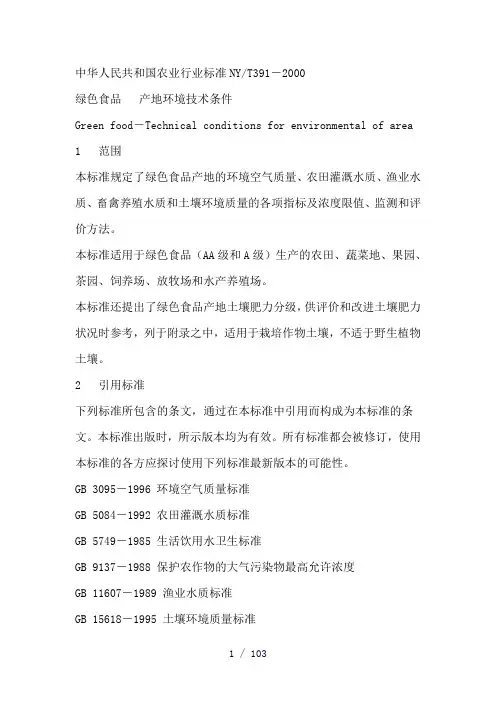 中华人民共和国农业行业标准 NY/T391－2000

绿色食品　产地环境技术条件

Green food－Technical conditions for environmental of area

1　范围

本标准规定了绿色食品产地的环境空气质量、农田灌溉水质、渔业水质、畜禽养殖水质和土壤环境质量的各项指标及浓度限值、监测和评价方法。

本标准适用于绿色食品（AA 级和 A 级）生产的农田、蔬菜地、果园、茶园、饲养场、放牧场和水产养殖场。

本标准还提出了绿色食品产地土壤肥力分级，供评价和改进土壤肥力状况时参考，列于附录之中，适用于栽培作物土壤，不适于野生植物土壤。

2　引用标准

下列标准所包含的条文，通过在本标准中引用而构成为本标准的条文。本标准出版时，所示版本均为有效。所有标准都会被修订，使用本标准的各方应探讨使用下列标准最新版本的可能性。

GB 3095－1996 环境空气质量标准

GB 5084－1992 农田灌溉水质标准

GB 5749－1985 生活饮用水卫生标准

GB 9137－1988 保护农作物的大气污染物最高允许浓度

GB 11607－1989 渔业水质标准

GB 15618－1995 土壤环境质量标准

1 / 103